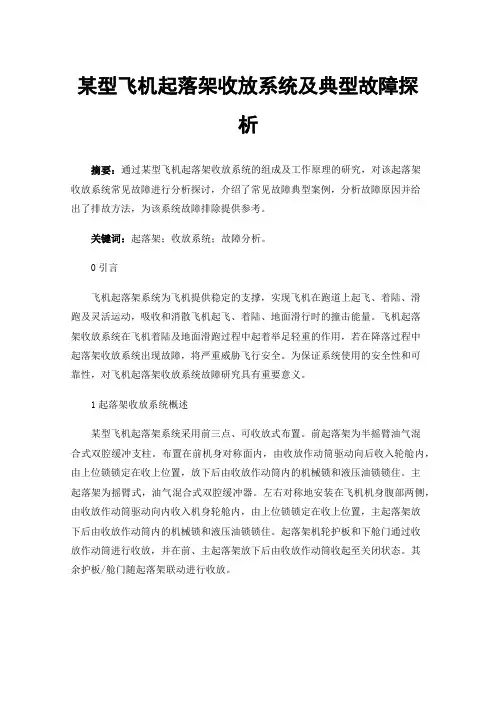 某型飞机起落架收放系统及典型故障探析

摘要：通过某型飞机起落架收放系统的组成及工作原理的研究，对该起落架收放系统常见故障进行分析探讨，介绍了常见故障典型案例，分析故障原因并给出了排故方法，为该系统故障排除提供参考。

关键词：起落架；收放系统；故障分析。

0 引言

飞机起落架系统为飞机提供稳定的支撑，实现飞机在跑道上起飞、着陆、滑跑及灵活运动，吸收和消散飞机起飞、着陆、地面滑行时的撞击能量。飞机起落架收放系统在飞机着陆及地面滑跑过程中起着举足轻重的作用，若在降落过程中起落架收放系统出现故障，将严重威胁飞行安全。为保证系统使用的安全性和可靠性，对飞机起落架收放系统故障研究具有重要意义。

1 起落架收放系统概述

某型飞机起落架系统采用前三点、可收放式布置。前起落架为半摇臂油气混合式双腔缓冲支柱。布置在前机身对称面内，由收放作动筒驱动向后收入轮舱内，由上位锁锁定在收上位置，放下后由收放作动筒内的机械锁和液压油锁锁住。主起落架为摇臂式，油气混合式双腔缓冲器。左右对称地安装在飞机机身腹部两侧，由收放作动筒驱动向内收入机身轮舱内，由上位锁锁定在收上位置，主起落架放下后由收放作动筒内的机械锁和液压油锁锁住。起落架机轮护板和下舱门通过收放作动筒进行收放，并在前、主起落架放下后由收放作动筒收起至关闭状态。其余护板/舱门随起落架联动进行收放。